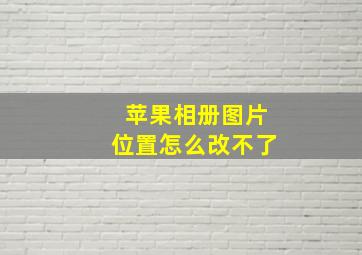 苹果相册图片
位置怎么改不了